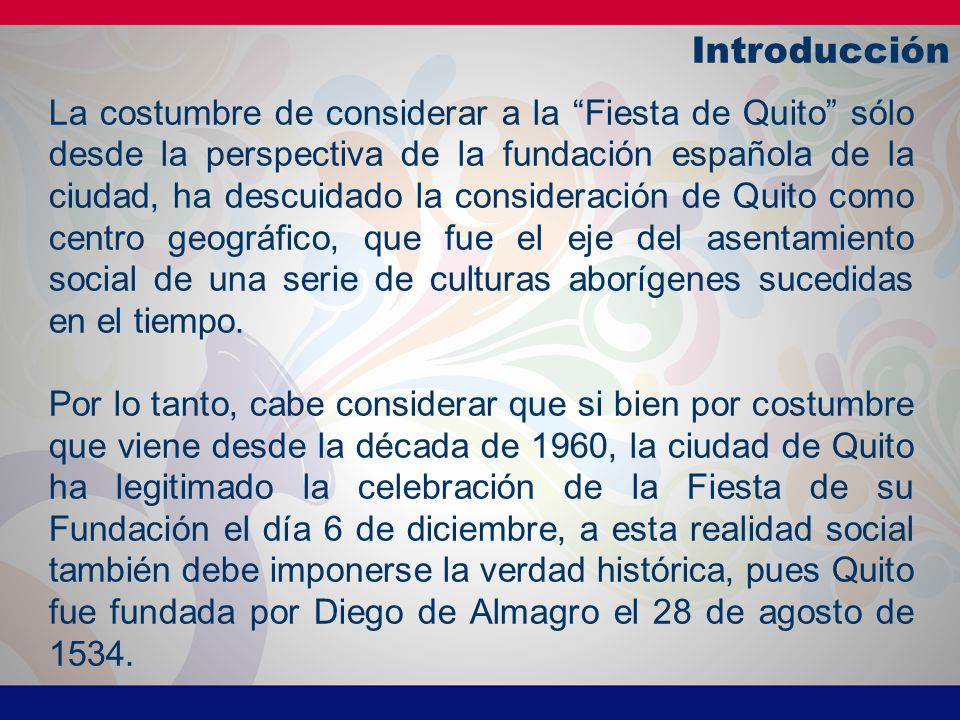 Introducción

La costumbre de considerar a la “Fiesta de Quito” sólo desde la perspectiva de la fundación española de la ciudad, ha descuidado la consideración de Quito como centro geográfico, que fue el eje del asentamiento social de una serie de culturas aborígenes sucedidas en el tiempo.

Por lo tanto, cabe considerar que si bien por costumbre que viene desde la década de 1960, la ciudad de Quito ha legitimado la celebración de la Fiesta de su Fundación el día 6 de diciembre, a esta realidad social también debe imponerse la verdad histórica, pues Quito fue fundada por Diego de Almagro el 28 de agosto de 1534.